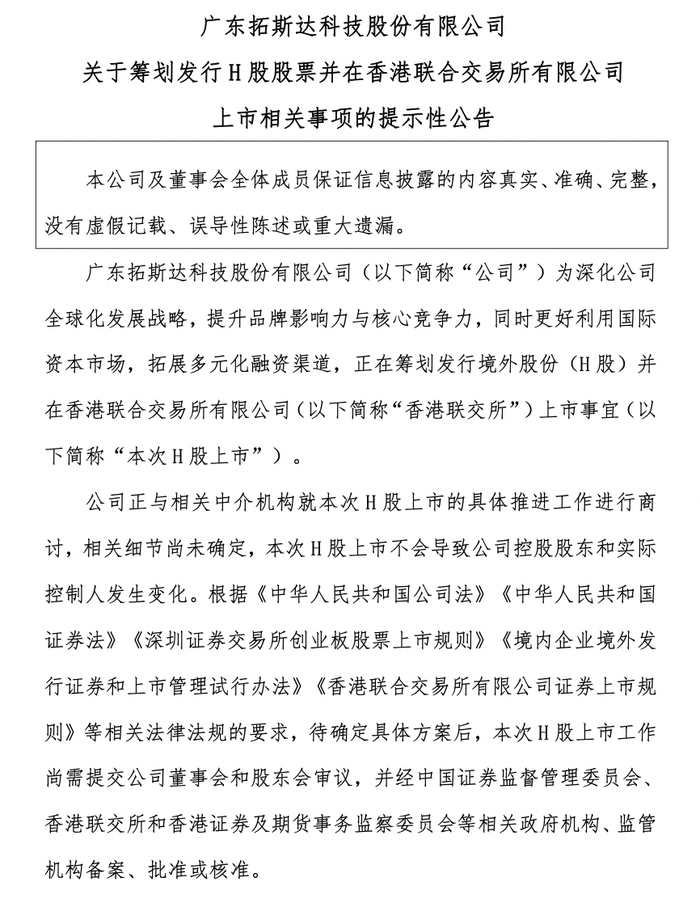 广东拓斯达科技股份有限公司
关于筹划发行H股股票并在香港联合交易所有限公司
上市相关事项的提示性公告

本公司及董事会全体成员保证信息披露的内容真实、准确、完整，没有虚假记载、误导性陈述或重大遗漏。

广东拓斯达科技股份有限公司（以下简称“公司”）为深化公司全球化发展战略，提升品牌影响力与核心竞争力，同时更好利用国际资本市场，拓展多元化融资渠道，正在筹划发行境外股份（H股）并在香港联合交易所有限公司（以下简称“香港联交所”）上市事宜（以下简称“本次H股上市”）。

公司正与相关中介机构就本次H股上市的具体推进工作进行商讨，相关细节尚未确定，本次H股上市不会导致公司控股股东和实际控制人发生变化。根据《中华人民共和国公司法》《中华人民共和国证券法》《深圳证券交易所创业板股票上市规则》《境内企业境外发行证券和上市管理试行办法》《香港联合交易所有限公司证券上市规则》等相关法律法规的要求，待确定具体方案后，本次H股上市工作尚需提交公司董事会和股东会审议，并经中国证券监督管理委员会、香港联交所和香港证券及期货事务监察委员会等相关政府机构、监管机构备案、批准或核准。